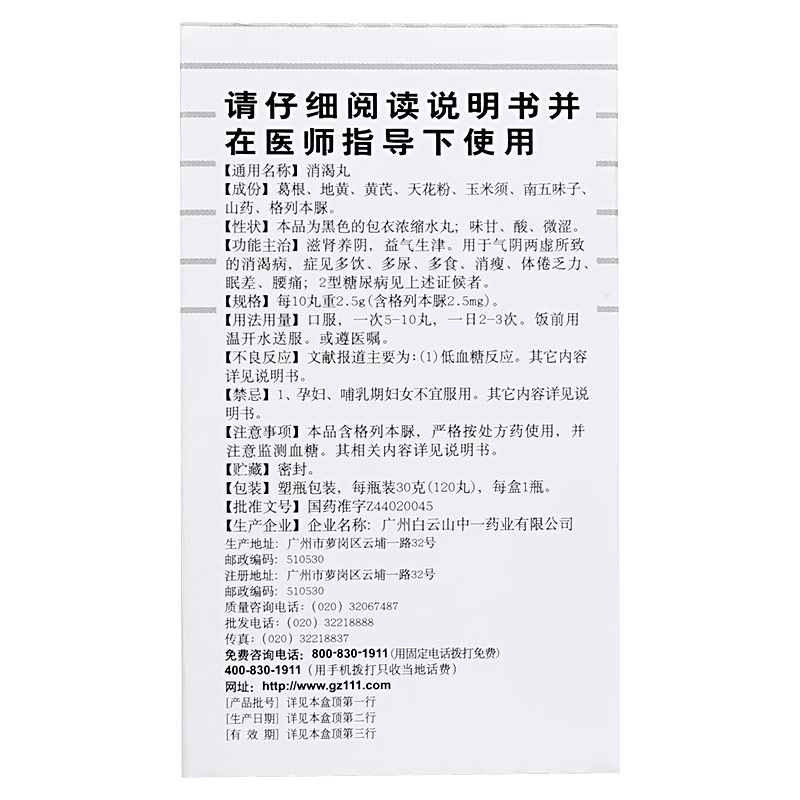 请仔细阅读说明书并在医师指导下使用

【通用名称】消渴丸
【成份】葛根、地黄、黄芪、天花粉、玉米须、南五味子、山药、格列本脲。
【性状】本品为黑色的包衣浓缩水丸；味甘、酸、微涩。
【功能主治】滋肾养阴，益气生津。用于气阴两虚所致的消渴病，症见多饮、多尿、多食、消瘦、体倦乏力、眠差、腰痛；2型糖尿病见上述证候者。
【规格】每10丸重2.5g(含格列本脲2.5mg)。
【用法用量】口服，一次5-10丸，一日2-3次。饭前用温开水送服。或遵医嘱。
【不良反应】文献报道主要为：(1)低血糖反应。其它内容详见说明书。
【禁忌】1、孕妇、哺乳期妇女不宜服用。其它内容详见说明书。
【注意事项】本品含格列本脲，严格按处方药使用，并注意监测血糖。其相关内容详见说明书。
【贮藏】密封。
【包装】塑瓶包装，每瓶装30克(120丸)，每盒1瓶。
【批准文号】国药准字Z44020045
【生产企业】企业名称：广州白云山中一药业有限公司
生产地址：广州市萝岗区云埔一路32号
邮政编码：510530
注册地址：广州市萝岗区云埔一路32号
邮政编码：510530
质量咨询电话：(020) 32067487
批发电话：(020) 32218888
传真：(020) 32218837
免费咨询电话：800-830-1911 (用固定电话拨打免费)
400-830-1911 (用手机拨打只收当地话费)
网址：http://www.gz111.com
[产品批号] 详见本盒顶第一行
[生产日期] 详见本盒顶第二行
[有 效 期] 详见本盒顶第三行